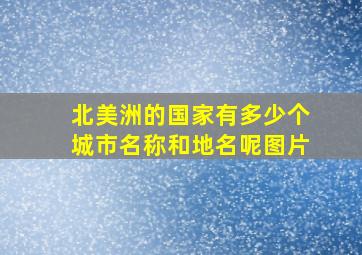 北美洲的国家有多少个城市名称和地名呢图片